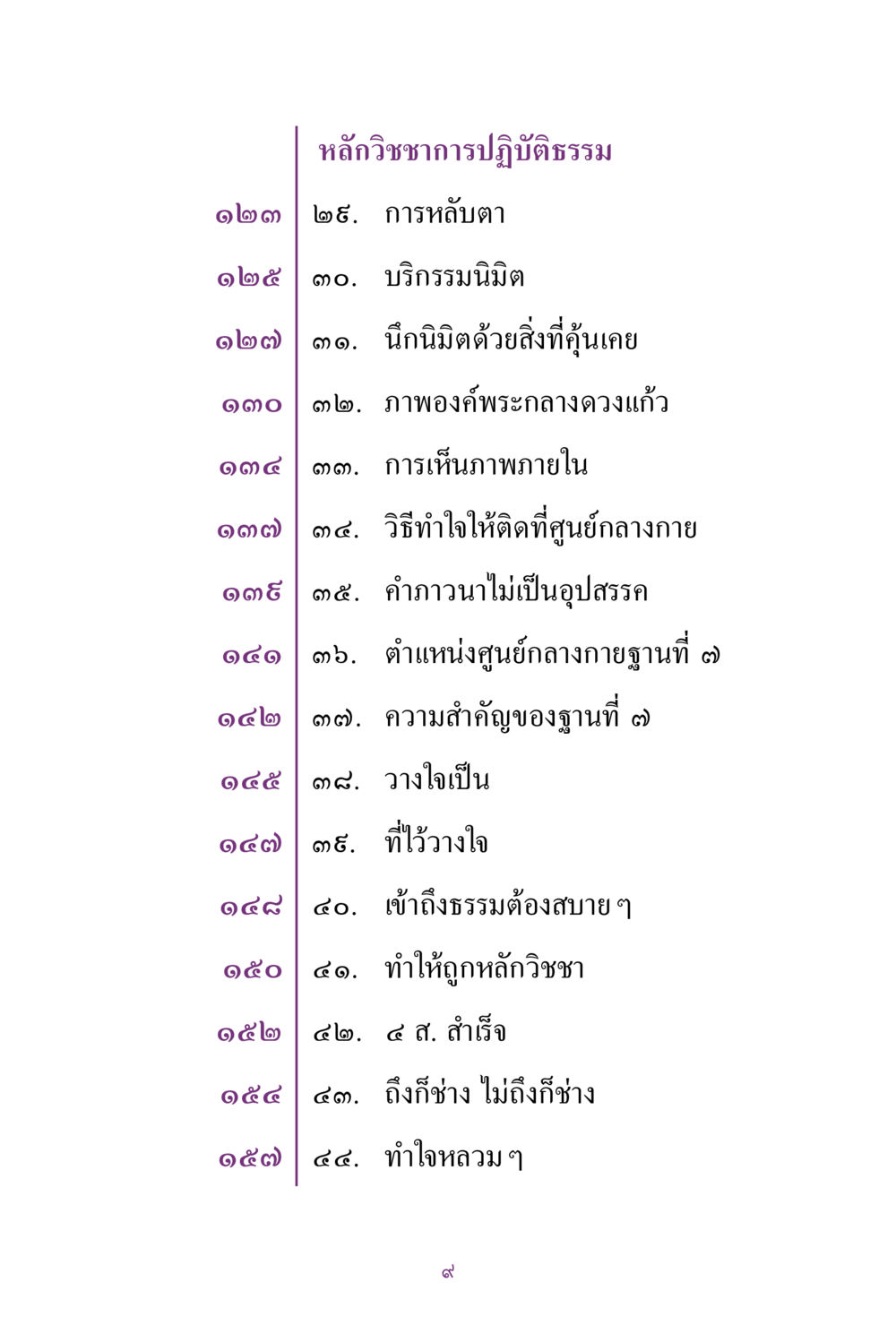 หลักวิชชาการปฏิบัติธรรม

๑๒๓ ๒๙. การหลับตา

๑๒๕ ๓๐. บริกรรมนิมิต

๑๒๗ ๓๑. นึกนิมิตด้วยสิ่งที่คุ้นเคย

๑๓๐ ๓๒. ภาพองค์พระกลางดวงแก้ว

๑๓๔ ๓๓. การเห็นภาพภายใน

๑๓๗ ๓๔. วิธีทำใจให้ติดที่ศูนย์กลางกาย

๑๓๙ ๓๕. คำภาวนาไม่เป็นอุปสรรค

๑๔๑ ๓๖. ตำแหน่งศูนย์กลางกายฐานที่ ๗

๑๔๒ ๓๗. ความสำคัญของฐานที่ ๗

๑๔๕ ๓๘. วางใจเป็น

๑๔๗ ๓๙. ที่ไว้วางใจ

๑๔๘ ๔๐. เข้าถึงธรรมต้องสบาย ๆ

๑๕๐ ๔๑. ทำให้ถูกหลักวิชชา

๑๕๒ ๔๒. ๔ ส. สำเร็จ

๑๕๔ ๔๓. ถึงก็ช่าง ไม่ถึงก็ช่าง

๑๕๗ ๔๔. ทำใจหลวม ๆ

๙